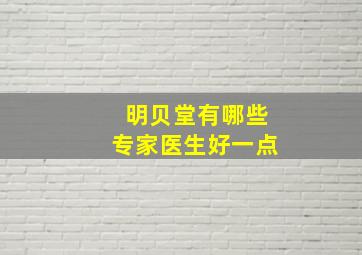 明贝堂有哪些
专家医生好一点